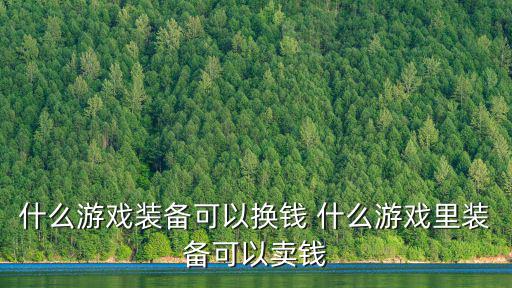 什么游戏装备可以换钱 什么游戏里装备可以卖钱